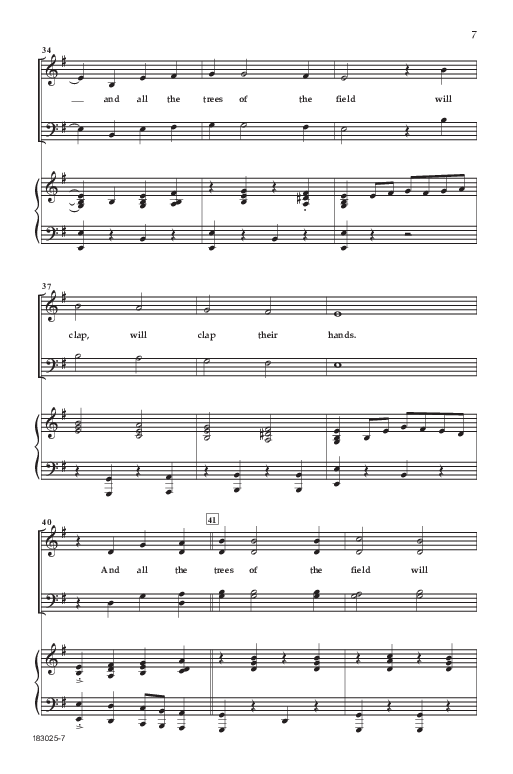 7

34

— and all the trees of the field will

37

clap, will clap their hands.

40

41

And all the trees of the field will

183025-7